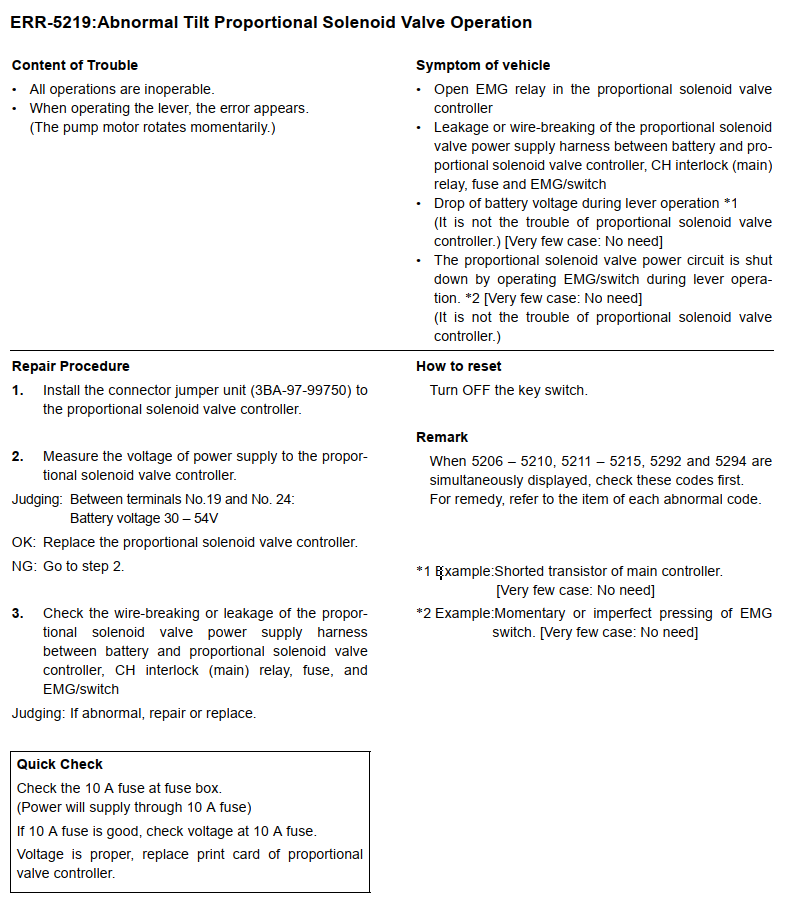 ERR-5219:Abnormal Tilt Proportional Solenoid Valve Operation

Content of Trouble
• All operations are inoperable.
• When operating the lever, the error appears. (The pump motor rotates momentarily.)

Symptom of vehicle
• Open EMG relay in the proportional solenoid valve controller
• Leakage or wire-breaking of the proportional solenoid valve power supply harness between battery and proportional solenoid valve controller, CH interlock (main) relay, fuse and EMG/switch
• Drop of battery voltage during lever operation *1 (It is not the trouble of proportional solenoid valve controller.) [Very few case: No need]
• The proportional solenoid valve power circuit is shut down by operating EMG/switch during lever operation. *2 [Very few case: No need] (It is not the trouble of proportional solenoid valve controller.)

Repair Procedure
1. Install the connector jumper unit (3BA-97-99750) to the proportional solenoid valve controller.

2. Measure the voltage of power supply to the proportional solenoid valve controller.
Judging: Between terminals No.19 and No. 24: Battery voltage 30 – 54V
OK: Replace the proportional solenoid valve controller.
NG: Go to step 2.

3. Check the wire-breaking or leakage of the proportional solenoid valve power supply harness between battery and proportional solenoid valve controller, CH interlock (main) relay, fuse, and EMG/switch
Judging: If abnormal, repair or replace.

Quick Check
Check the 10 A fuse at fuse box.
(Power will supply through 10 A fuse)
If 10 A fuse is good, check voltage at 10 A fuse.
Voltage is proper, replace print card of proportional valve controller.

How to reset
Turn OFF the key switch.

Remark
When 5206 – 5210, 5211 – 5215, 5292 and 5294 are simultaneously displayed, check these codes first.
For remedy, refer to the item of each abnormal code.

*1 Example:Shorted transistor of main controller. [Very few case: No need]
*2 Example:Momentary or imperfect pressing of EMG switch. [Very few case: No need]